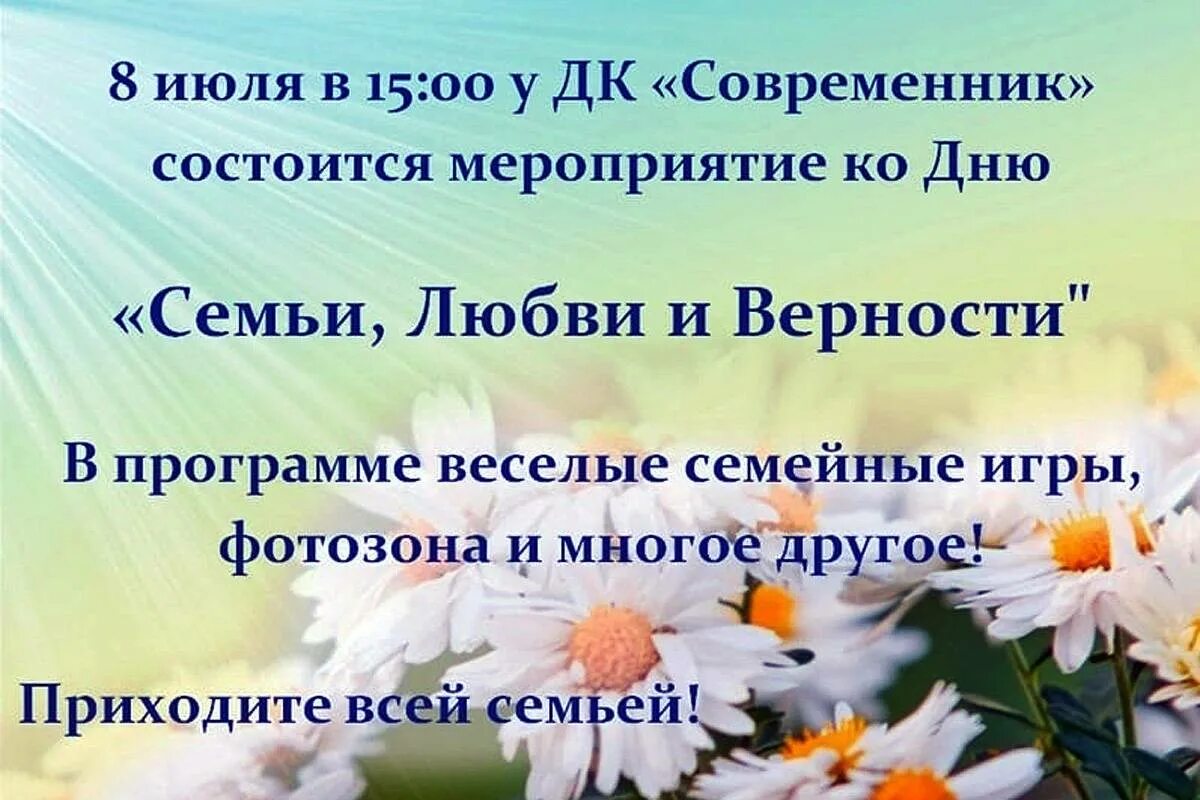 8 июля в 15:00 у ДК «Современник» состоится мероприятие ко Дню

«Семьи, Любви и Верности"

В программе веселые семейные игры, фотозона и многое другое!

Приходите всей семьей!